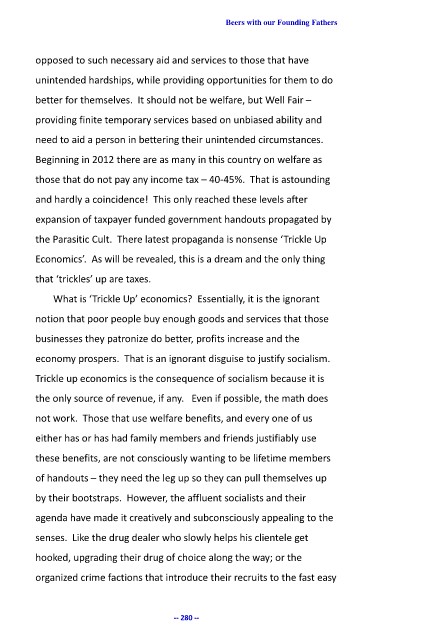 Beers with our Founding Fathers

opposed to such necessary aid and services to those that have unintended hardships, while providing opportunities for them to do better for themselves. It should not be welfare, but Well Fair – providing finite temporary services based on unbiased ability and need to aid a person in bettering their unintended circumstances. Beginning in 2012 there are as many in this country on welfare as those that do not pay any income tax – 40-45%. That is astounding and hardly a coincidence! This only reached these levels after expansion of taxpayer funded government handouts propagated by the Parasitic Cult. There latest propaganda is nonsense 'Trickle Up Economics'. As will be revealed, this is a dream and the only thing that 'trickles' up are taxes.

What is 'Trickle Up' economics? Essentially, it is the ignorant notion that poor people buy enough goods and services that those businesses they patronize do better, profits increase and the economy prospers. That is an ignorant disguise to justify socialism. Trickle up economics is the consequence of socialism because it is the only source of revenue, if any. Even if possible, the math does not work. Those that use welfare benefits, and every one of us either has or has had family members and friends justifiably use these benefits, are not consciously wanting to be lifetime members of handouts – they need the leg up so they can pull themselves up by their bootstraps. However, the affluent socialists and their agenda have made it creatively and subconsciously appealing to the senses. Like the drug dealer who slowly helps his clientele get hooked, upgrading their drug of choice along the way; or the organized crime factions that introduce their recruits to the fast easy

-- 280 --